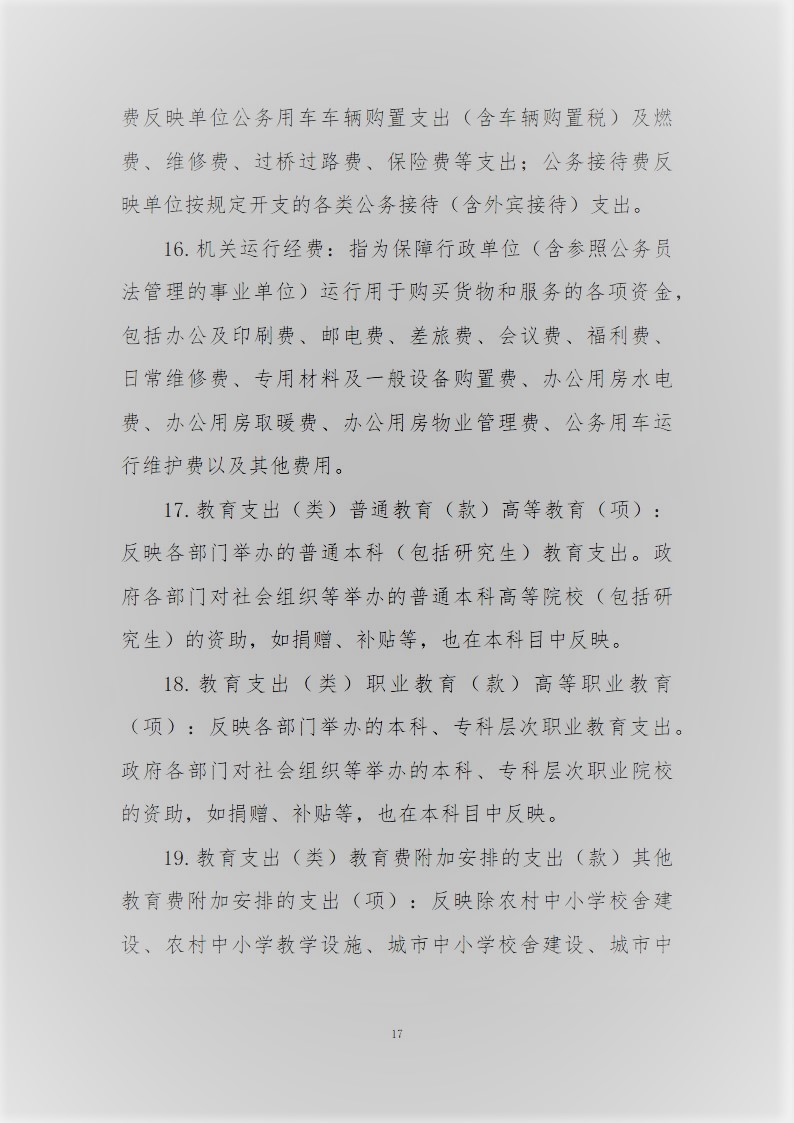 费反映单位公务用车车辆购置支出（含车辆购置税）及燃费、维修费、过桥过路费、保险费等支出；公务接待费反映单位按规定开支的各类公务接待（含外宾接待）支出。

16. 机关运行经费：指为保障行政单位（含参照公务员法管理的事业单位）运行用于购买货物和服务的各项资金，包括办公及印刷费、邮电费、差旅费、会议费、福利费、日常维修费、专用材料及一般设备购置费、办公用房水电费、办公用房取暖费、办公用房物业管理费、公务用车运行维护费以及其他费用。

17. 教育支出（类）普通教育（款）高等教育（项）：反映各部门举办的普通本科（包括研究生）教育支出。政府各部门对社会组织等举办的普通本科高等院校（包括研究生）的资助，如捐赠、补贴等，也在本科目中反映。

18. 教育支出（类）职业教育（款）高等职业教育（项）：反映各部门举办的本科、专科层次职业教育支出。政府各部门对社会组织等举办的本科、专科层次职业院校的资助，如捐赠、补贴等，也在本科目中反映。

19. 教育支出（类）教育费附加安排的支出（款）其他教育费附加安排的支出（项）：反映除农村中小学校舍建设、农村中小学教学设施、城市中小学校舍建设、城市中

17